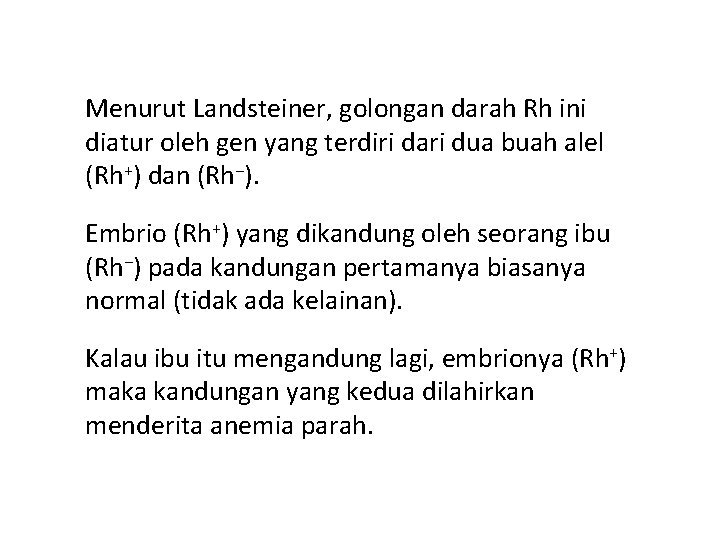 Menurut Landsteiner, golongan darah Rh ini diatur oleh gen yang terdiri dari dua buah alel ($Rh^+$) dan ($Rh^-$).

Embrio ($Rh^+$) yang dikandung oleh seorang ibu ($Rh^-$) pada kandungan pertamanya biasanya normal (tidak ada kelainan).

Kalau ibu itu mengandung lagi, embrionya ($Rh^+$) maka kandungan yang kedua dilahirkan menderita anemia parah.